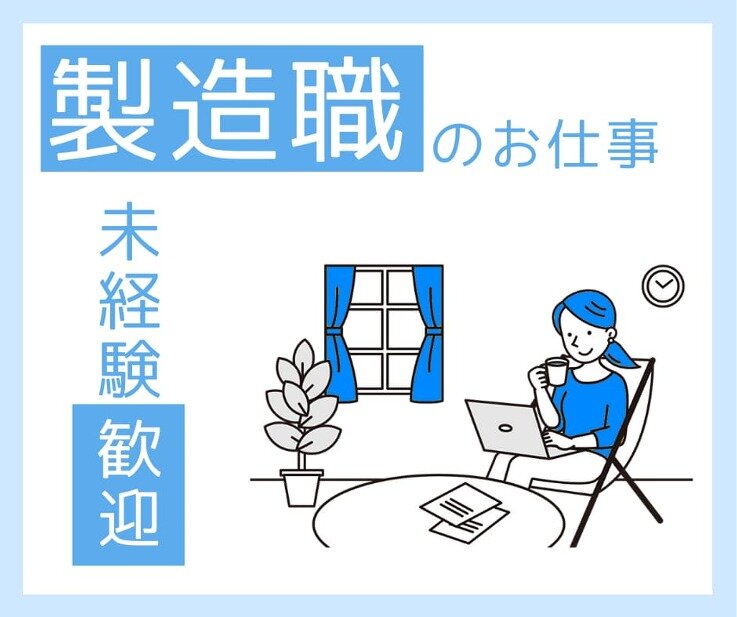 製造職のお仕事

未経験歓迎